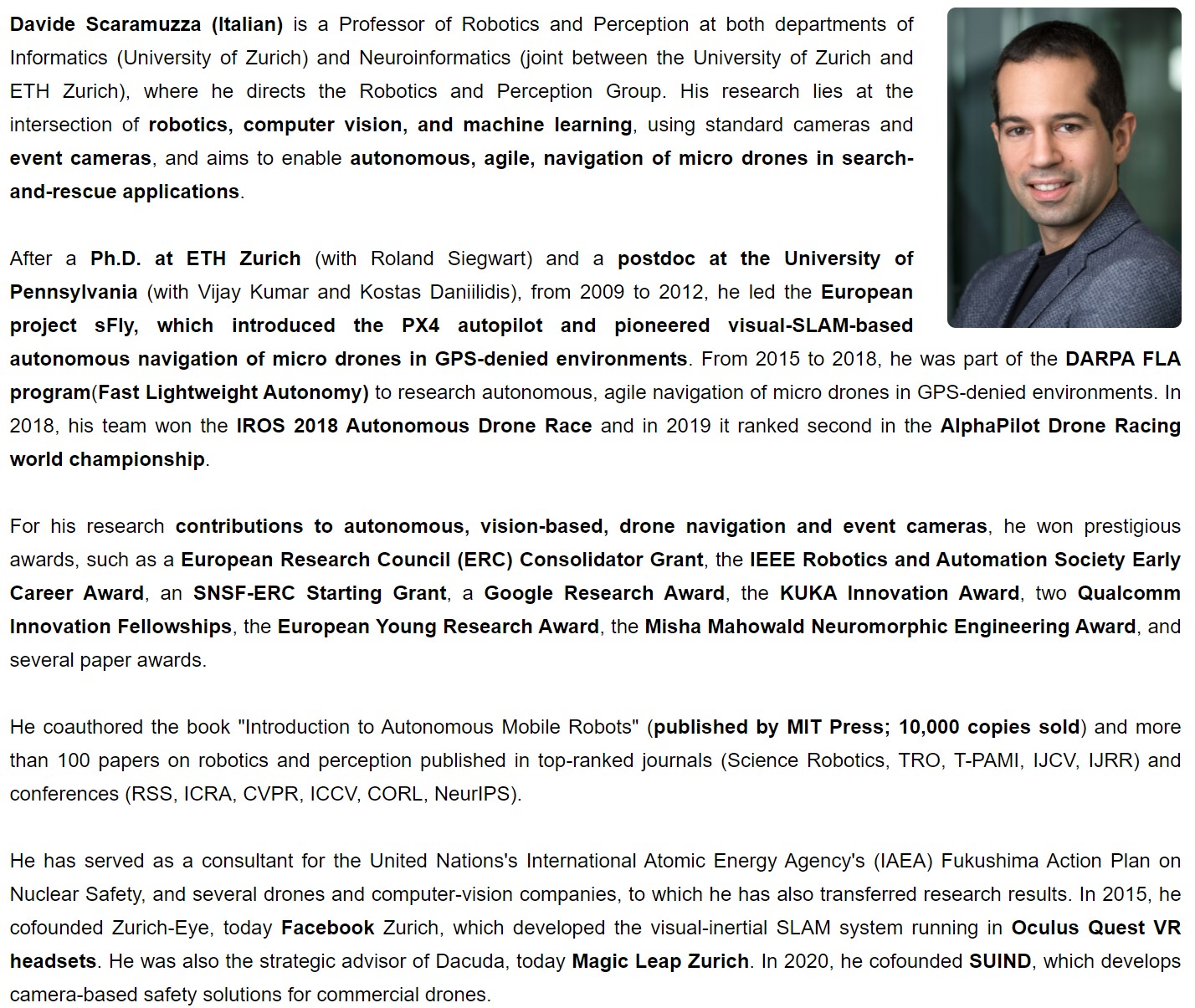 Davide Scaramuzza (Italian) is a Professor of Robotics and Perception at both departments of Informatics (University of Zurich) and Neuroinformatics (joint between the University of Zurich and ETH Zurich), where he directs the Robotics and Perception Group. His research lies at the intersection of robotics, computer vision, and machine learning, using standard cameras and event cameras, and aims to enable autonomous, agile, navigation of micro drones in search-and-rescue applications.

After a Ph.D. at ETH Zurich (with Roland Siegwart) and a postdoc at the University of Pennsylvania (with Vijay Kumar and Kostas Daniilidis), from 2009 to 2012, he led the European project sFly, which introduced the PX4 autopilot and pioneered visual-SLAM-based autonomous navigation of micro drones in GPS-denied environments. From 2015 to 2018, he was part of the DARPA FLA program(Fast Lightweight Autonomy) to research autonomous, agile navigation of micro drones in GPS-denied environments. In 2018, his team won the IROS 2018 Autonomous Drone Race and in 2019 it ranked second in the AlphaPilot Drone Racing world championship.

For his research contributions to autonomous, vision-based, drone navigation and event cameras, he won prestigious awards, such as a European Research Council (ERC) Consolidator Grant, the IEEE Robotics and Automation Society Early Career Award, an SNSF-ERC Starting Grant, a Google Research Award, the KUKA Innovation Award, two Qualcomm Innovation Fellowships, the European Young Research Award, the Misha Mahowald Neuromorphic Engineering Award, and several paper awards.

He coauthored the book "Introduction to Autonomous Mobile Robots" (published by MIT Press; 10,000 copies sold) and more than 100 papers on robotics and perception published in top-ranked journals (Science Robotics, TRO, T-PAMI, IJCV, IJRR) and conferences (RSS, ICRA, CVPR, ICCV, CORL, NeurIPS).

He has served as a consultant for the United Nations's International Atomic Energy Agency's (IAEA) Fukushima Action Plan on Nuclear Safety, and several drones and computer-vision companies, to which he has also transferred research results. In 2015, he cofounded Zurich-Eye, today Facebook Zurich, which developed the visual-inertial SLAM system running in Oculus Quest VR headsets. He was also the strategic advisor of Dacuda, today Magic Leap Zurich. In 2020, he cofounded SUIND, which develops camera-based safety solutions for commercial drones.